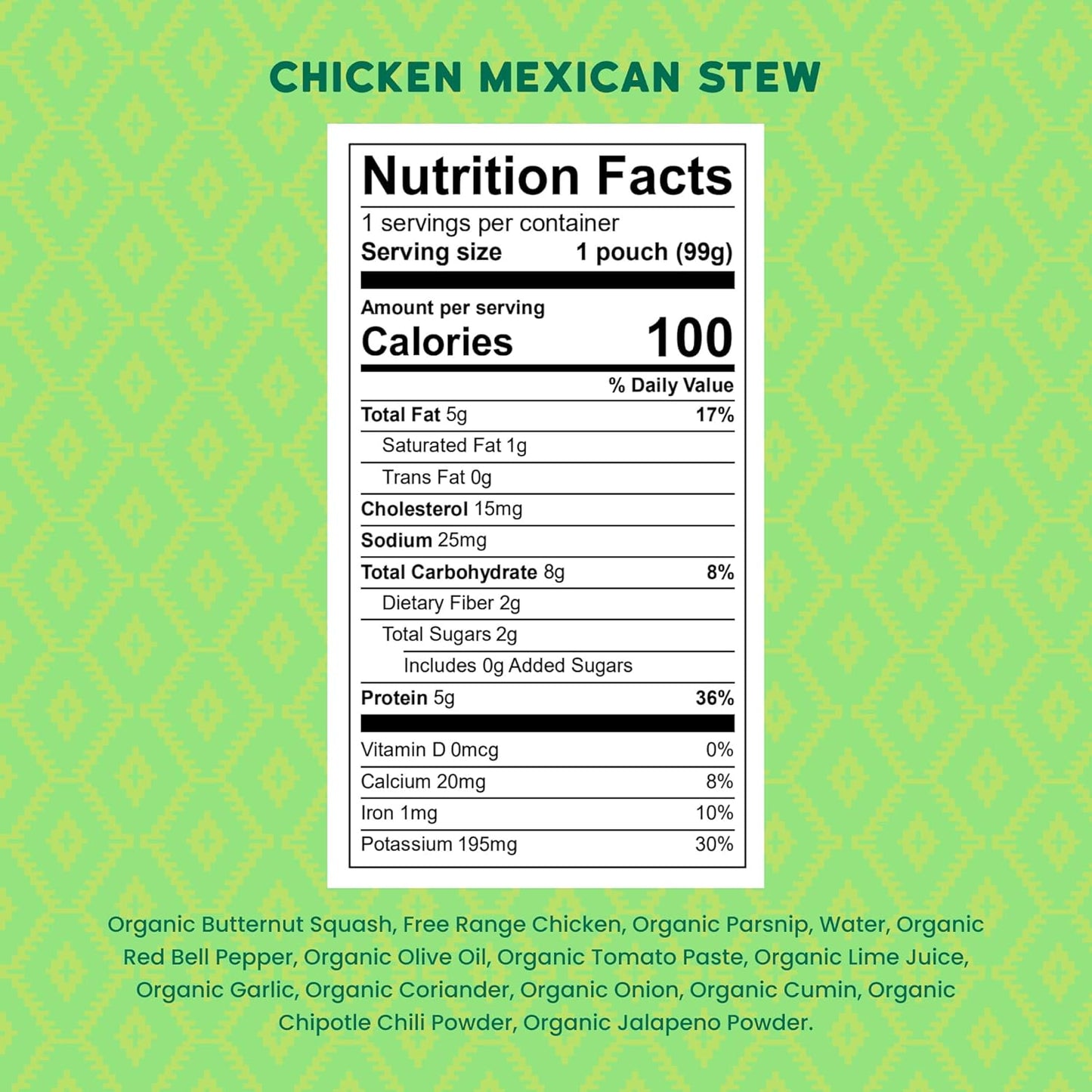 CHICKEN MEXICAN STEW

Nutrition Facts

1 servings per container
Serving size 1 pouch (99g)

Amount per serving
Calories 100

| | % Daily Value |
|---|---|
| Total Fat 5g | 17% |
| Saturated Fat 1g | |
| Trans Fat 0g | |
| Cholesterol 15mg | |
| Sodium 25mg | |
| Total Carbohydrate 8g | 8% |
| Dietary Fiber 2g | |
| Total Sugars 2g | |
| Includes 0g Added Sugars | |
| Protein 5g | 36% |
| Vitamin D 0mcg | 0% |
| Calcium 20mg | 8% |
| Iron 1mg | 10% |
| Potassium 195mg | 30% |

Organic Butternut Squash, Free Range Chicken, Organic Parsnip, Water, Organic Red Bell Pepper, Organic Olive Oil, Organic Tomato Paste, Organic Lime Juice, Organic Garlic, Organic Coriander, Organic Onion, Organic Cumin, Organic Chipotle Chili Powder, Organic Jalapeno Powder.